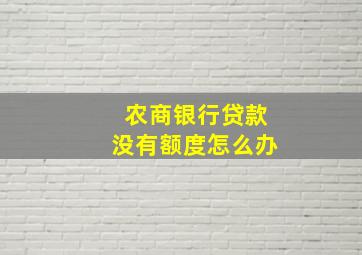 农商银行贷款
没有额度怎么办